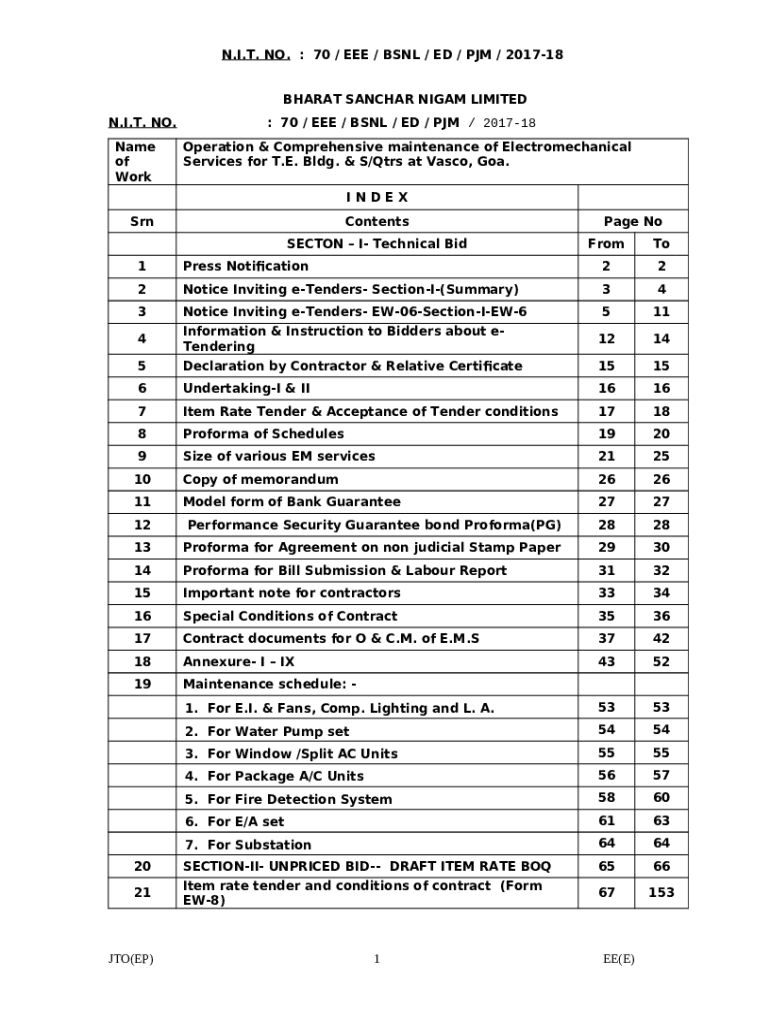 N.I.T. NO. : 70 / EEE / BSNL / ED / PJM / 2017-18

BHARAT SANCHAR NIGAM LIMITED

N.I.T. NO. : 70 / EEE / BSNL / ED / PJM / 2017-18

| Name of Work | Operation & Comprehensive maintenance of Electromechanical Services for T.E. Bldg. & S/Qtrs at Vasco, Goa. | | |
|---|---|---|---|
| | I N D E X | | |
| Srn | Contents | Page No | |
| | SECTON – I- Technical Bid | From | To |
| 1 | Press Notification | 2 | 2 |
| 2 | Notice Inviting e-Tenders- Section-I-(Summary) | 3 | 4 |
| 3 | Notice Inviting e-Tenders- EW-06-Section-I-EW-6 | 5 | 11 |
| 4 | Information & Instruction to Bidders about e-Tendering | 12 | 14 |
| 5 | Declaration by Contractor & Relative Certificate | 15 | 15 |
| 6 | Undertaking-I & II | 16 | 16 |
| 7 | Item Rate Tender & Acceptance of Tender conditions | 17 | 18 |
| 8 | Proforma of Schedules | 19 | 20 |
| 9 | Size of various EM services | 21 | 25 |
| 10 | Copy of memorandum | 26 | 26 |
| 11 | Model form of Bank Guarantee | 27 | 27 |
| 12 | Performance Security Guarantee bond Proforma(PG) | 28 | 28 |
| 13 | Proforma for Agreement on non judicial Stamp Paper | 29 | 30 |
| 14 | Proforma for Bill Submission & Labour Report | 31 | 32 |
| 15 | Important note for contractors | 33 | 34 |
| 16 | Special Conditions of Contract | 35 | 36 |
| 17 | Contract documents for O & C.M. of E.M.S | 37 | 42 |
| 18 | Annexure- I – IX | 43 | 52 |
| 19 | Maintenance schedule: - | | |
| | 1. For E.I. & Fans, Comp. Lighting and L. A. | 53 | 53 |
| | 2. For Water Pump set | 54 | 54 |
| | 3. For Window /Split AC Units | 55 | 55 |
| | 4. For Package A/C Units | 56 | 57 |
| | 5. For Fire Detection System | 58 | 60 |
| | 6. For E/A set | 61 | 63 |
| | 7. For Substation | 64 | 64 |
| 20 | SECTION-II- UNPRICED BID-- DRAFT ITEM RATE BOQ | 65 | 66 |
| 21 | Item rate tender and conditions of contract (Form EW-8) | 67 | 153 |

JTO(EP) 1 EE(E)